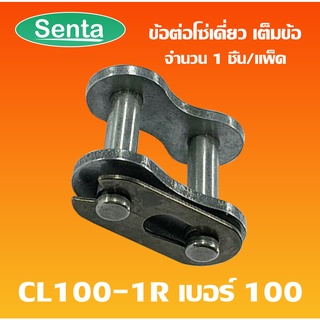 Senta

ข้อต่อโซ่เดี่ยว เต็มข้อ
จำนวน 1 ชิ้น/แพ็ค

CL100-1R เบอร์ 100